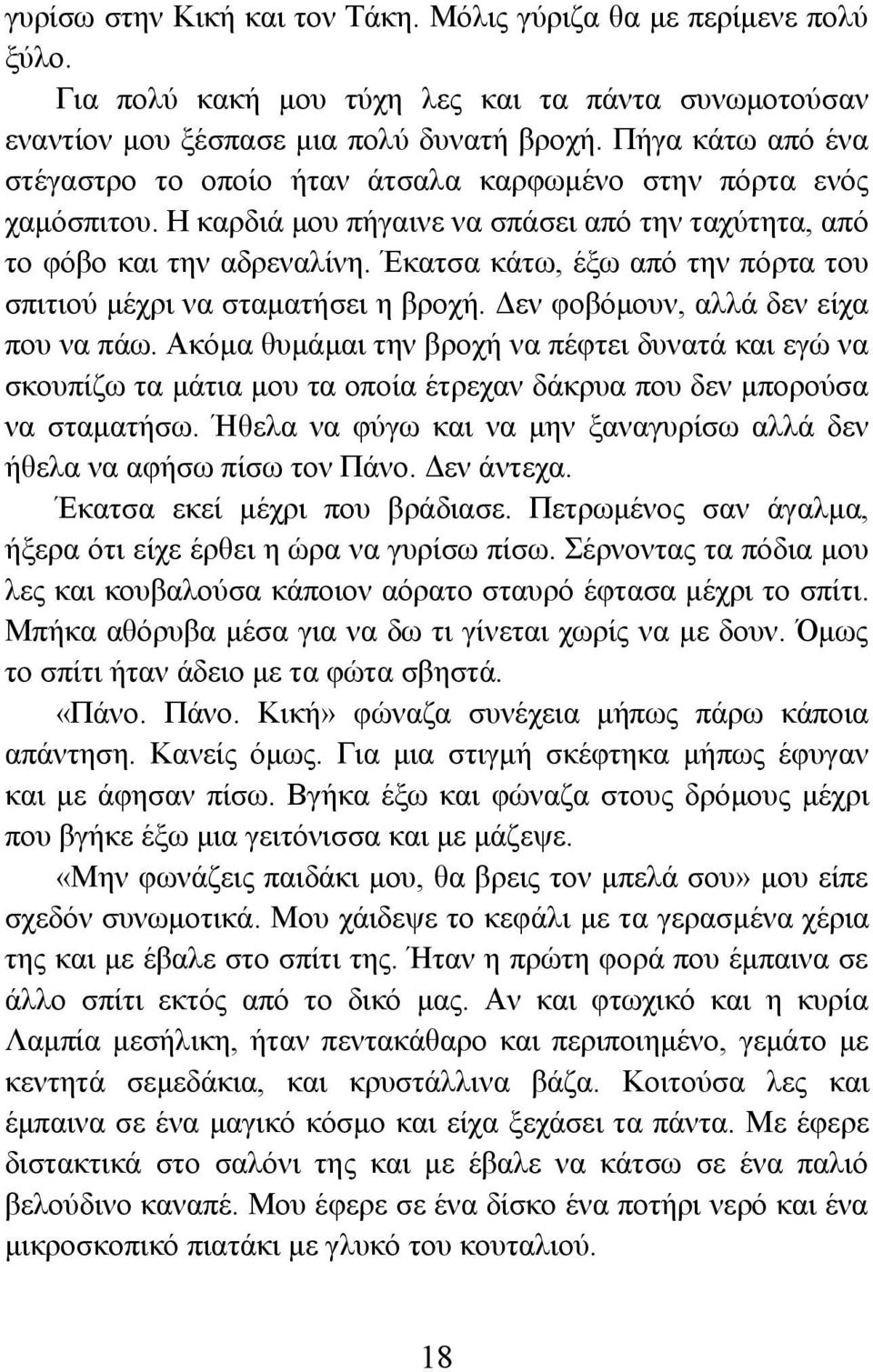 γυρίσω στην Κική και τον Τάκη. Μόλις γύριζα θα με περίμενε πολύ ξύλο.

Για πολύ κακή μου τύχη λες και τα πάντα συνωμοτούσαν εναντίον μου ξέσπασε μια πολύ δυνατή βροχή. Πήγα κάτω από ένα στέγαστρο το οποίο ήταν άτσαλα καρφωμένο στην πόρτα ενός χαμόσπιτου. Η καρδιά μου πήγαινε να σπάσει από την ταχύτητα, από το φόβο και την αδρεναλίνη. Έκατσα κάτω, έξω από την πόρτα του σπιτιού μέχρι να σταματήσει η βροχή. Δεν φοβόμουν, αλλά δεν είχα που να πάω. Ακόμα θυμάμαι την βροχή να πέφτει δυνατά και εγώ να σκουπίζω τα μάτια μου τα οποία έτρεχαν δάκρυα που δεν μπορούσα να σταματήσω. Ήθελα να φύγω και να μην ξαναγυρίσω αλλά δεν ήθελα να αφήσω πίσω τον Πάνο. Δεν άντεχα.

Έκατσα εκεί μέχρι που βράδιασε. Πετρωμένος σαν άγαλμα, ήξερα ότι είχε έρθει η ώρα να γυρίσω πίσω. Σέρνοντας τα πόδια μου λες και κουβαλούσα κάποιον αόρατο σταυρό έφτασα μέχρι το σπίτι. Μπήκα αθόρυβα μέσα για να δω τι γίνεται χωρίς να με δουν. Όμως το σπίτι ήταν άδειο με τα φώτα σβηστά.

«Πάνο. Πάνο. Κική» φώναζα συνέχεια μήπως πάρω κάποια απάντηση. Κανείς όμως. Για μια στιγμή σκέφτηκα μήπως έφυγαν και με άφησαν πίσω. Βγήκα έξω και φώναζα στους δρόμους μέχρι που βγήκε έξω μια γειτόνισσα και με μάζεψε.

«Μην φωνάζεις παιδάκι μου, θα βρεις τον μπελά σου» μου είπε σχεδόν συνωμοτικά. Μου χάιδεψε το κεφάλι με τα γερασμένα χέρια της και με έβαλε στο σπίτι της. Ήταν η πρώτη φορά που έμπαινα σε άλλο σπίτι εκτός από το δικό μας. Αν και φτωχικό και η κυρία Λαμπία μεσήλικη, ήταν πεντακάθαρο και περιποιημένο, γεμάτο με κεντητά σεμεδάκια, και κρυστάλλινα βάζα. Κοιτούσα λες και έμπαινα σε ένα μαγικό κόσμο και είχα ξεχάσει τα πάντα. Με έφερε διστακτικά στο σαλόνι της και με έβαλε να κάτσω σε ένα παλιό βελούδινο καναπέ. Μου έφερε σε ένα δίσκο ένα ποτήρι νερό και ένα μικροσκοπικό πιατάκι με γλυκό του κουταλιού.

18